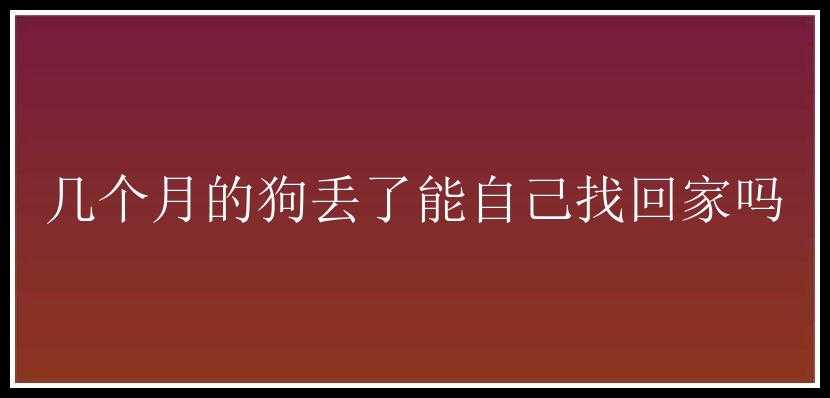 几个月的狗丢了能自己找回家吗